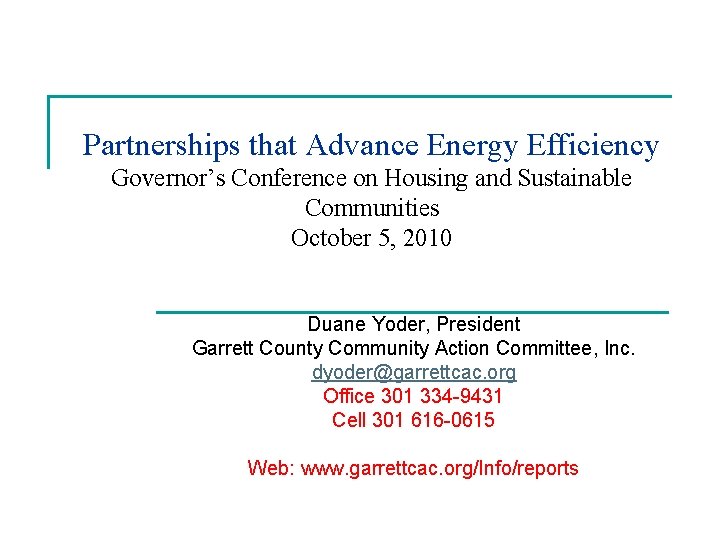 Partnerships that Advance Energy Efficiency
Governor's Conference on Housing and Sustainable Communities
October 5, 2010

Duane Yoder, President
Garrett County Community Action Committee, Inc.
dyoder@garrettcac.org
Office 301 334-9431
Cell 301 616-0615

Web: www.garrettcac.org/Info/reports